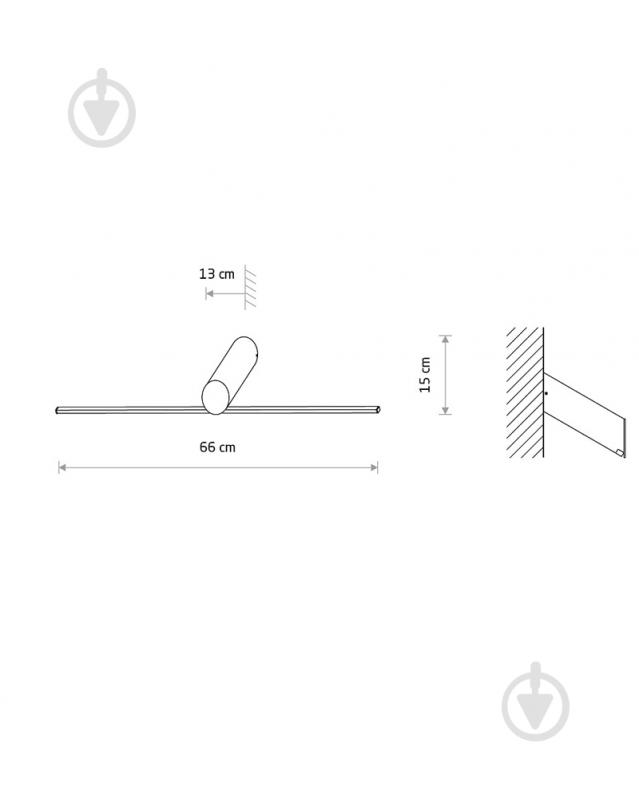 13 cm

66 cm

15 cm